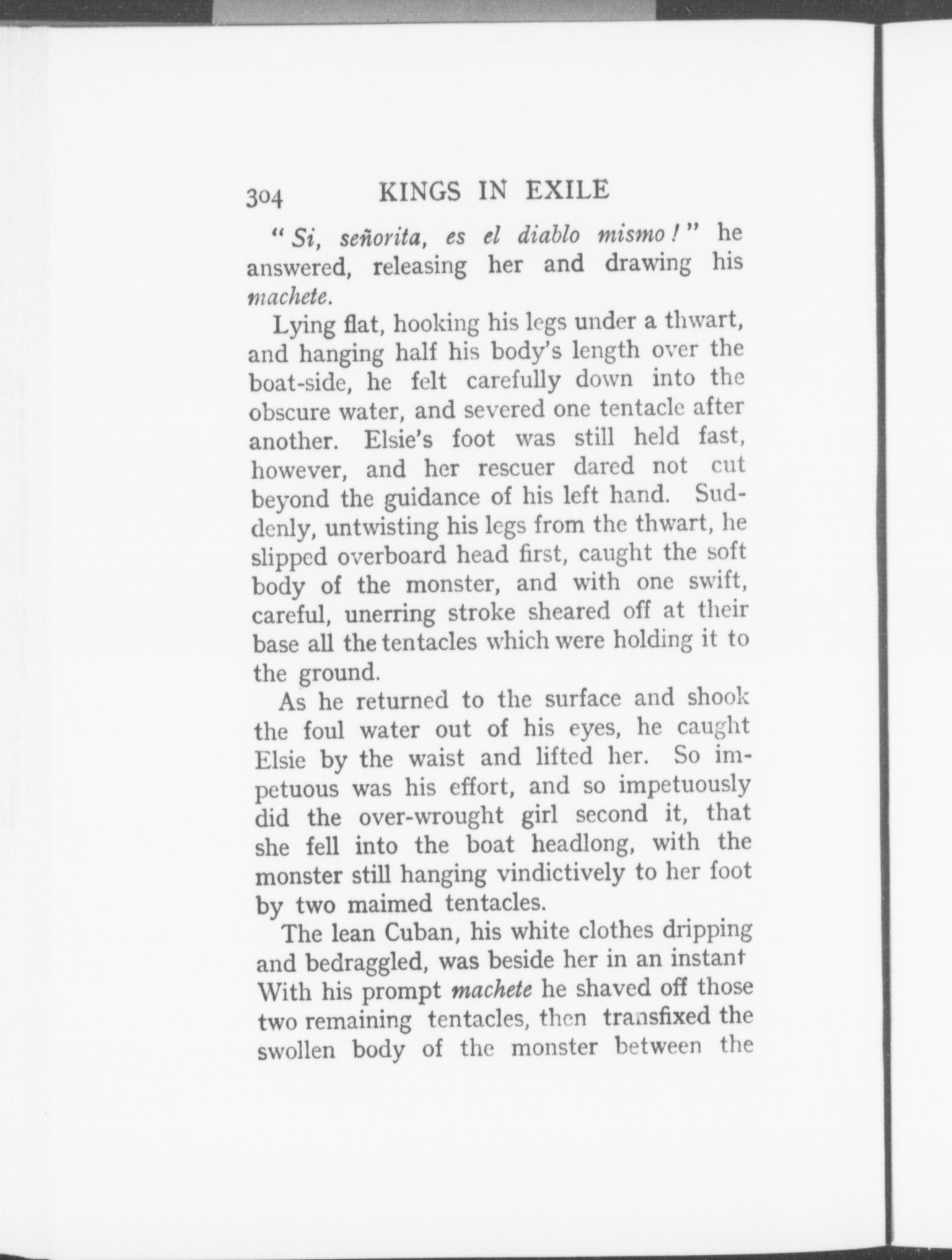 304 KINGS IN EXILE

"Si, señorita, es el diablo mismo!" he answered, releasing her and drawing his machete.

Lying flat, hooking his legs under a thwart, and hanging half his body's length over the boat-side, he felt carefully down into the obscure water, and severed one tentacle after another. Elsie's foot was still held fast, however, and her rescuer dared not cut beyond the guidance of his left hand. Suddenly, untwisting his legs from the thwart, he slipped overboard head first, caught the soft body of the monster, and with one swift, careful, unerring stroke sheared off at their base all the tentacles which were holding it to the ground.

As he returned to the surface and shook the foul water out of his eyes, he caught Elsie by the waist and lifted her. So impetuous was his effort, and so impetuously did the over-wrought girl second it, that she fell into the boat headlong, with the monster still hanging vindictively to her foot by two maimed tentacles.

The lean Cuban, his white clothes dripping and bedraggled, was beside her in an instant With his prompt machete he shaved off those two remaining tentacles, then transfixed the swollen body of the monster between the